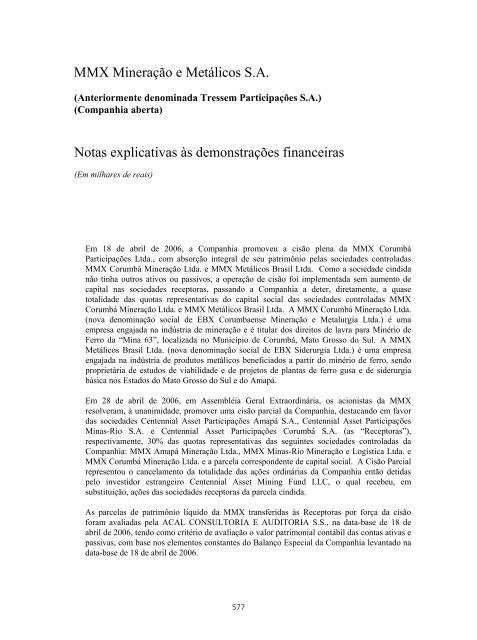 MMX Mineração e Metálicos S.A.

(Anteriormente denominada Tressem Participações S.A.)
(Companhia aberta)

Notas explicativas às demonstrações financeiras

(Em milhares de reais)

Em 18 de abril de 2006, a Companhia promoveu a cisão plena da MMX Corumbá Participações Ltda., com absorção integral de seu patrimônio pelas sociedades controladas MMX Corumbá Mineração Ltda. e MMX Metálicos Brasil Ltda. Como a sociedade cindida não tinha outros ativos ou passivos, a operação de cisão foi implementada sem aumento de capital nas sociedades receptoras, passando a Companhia a deter, diretamente, a quase totalidade das quotas representativas do capital social das sociedades controladas MMX Corumbá Mineração Ltda. e MMX Metálicos Brasil Ltda. A MMX Corumbá Mineração Ltda. (nova denominação social de EBX Corumbaense Mineração e Metalurgia Ltda.) é uma empresa engajada na indústria de mineração e é titular dos direitos de lavra para Minério de Ferro da "Mina 63", localizada no Município de Corumbá, Mato Grosso do Sul. A MMX Metálicos Brasil Ltda. (nova denominação social de EBX Siderurgia Ltda.) é uma empresa engajada na indústria de produtos metálicos beneficiados a partir do minério de ferro, sendo proprietária de estudos de viabilidade e de projetos de plantas de ferro gusa e de siderurgia básica nos Estados do Mato Grosso do Sul e do Amapá.

Em 28 de abril de 2006, em Assembléia Geral Extraordinária, os acionistas da MMX resolveram, à unanimidade, promover uma cisão parcial da Companhia, destacando em favor das sociedades Centennial Asset Participações Amapá S.A., Centennial Asset Participações Minas-Rio S.A. e Centennial Asset Participações Corumbá S.A. (as "Receptoras"), respectivamente, 30% das quotas representativas das seguintes sociedades controladas da Companhia: MMX Amapá Mineração Ltda., MMX Minas-Rio Mineração e Logística Ltda. e MMX Corumbá Mineração Ltda. e a parcela correspondente de capital social. A Cisão Parcial representou o cancelamento da totalidade das ações ordinárias da Companhia então detidas pelo investidor estrangeiro Centennial Asset Mining Fund LLC, o qual recebeu, em substituição, ações das sociedades receptoras da parcela cindida.

As parcelas de patrimônio líquido da MMX transferidas às Receptoras por força da cisão foram avaliadas pela ACAL CONSULTORIA E AUDITORIA S.S., na data-base de 18 de abril de 2006, tendo como critério de avaliação o valor patrimonial contábil das contas ativas e passivas, com base nos elementos constantes do Balanço Especial da Companhia levantado na data-base de 18 de abril de 2006.

577